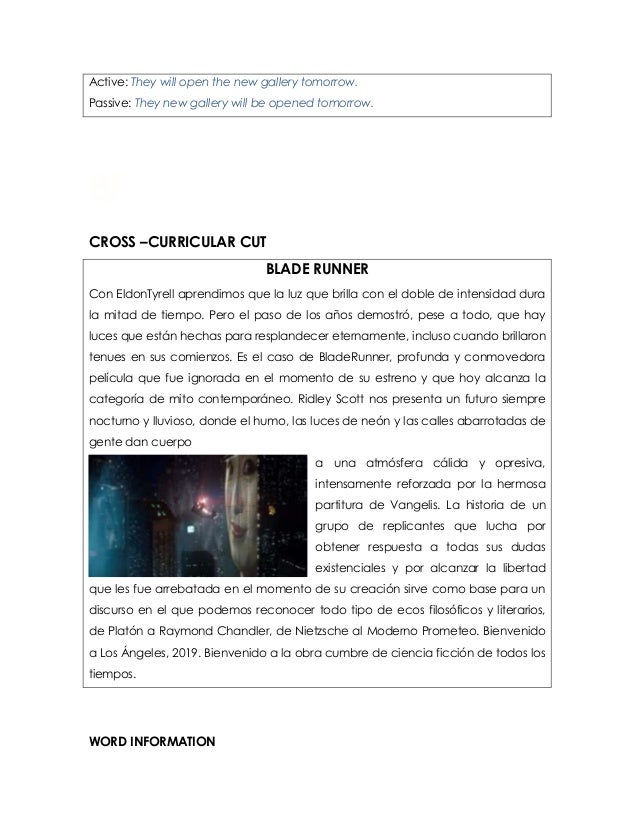 Active: They will open the new gallery tomorrow.
Passive: They new gallery will be opened tomorrow.

CROSS –CURRICULAR CUT

BLADE RUNNER

Con EldonTyrell aprendimos que la luz que brilla con el doble de intensidad dura la mitad de tiempo. Pero el paso de los años demostró, pese a todo, que hay luces que están hechas para resplandecer eternamente, incluso cuando brillaron tenues en sus comienzos. Es el caso de BladeRunner, profunda y conmovedora película que fue ignorada en el momento de su estreno y que hoy alcanza la categoría de mito contemporáneo. Ridley Scott nos presenta un futuro siempre nocturno y lluvioso, donde el humo, las luces de neón y las calles abarrotadas de gente dan cuerpo a una atmósfera cálida y opresiva, intensamente reforzada por la hermosa partitura de Vangelis. La historia de un grupo de replicantes que lucha por obtener respuesta a todas sus dudas existenciales y por alcanzar la libertad que les fue arrebatada en el momento de su creación sirve como base para un discurso en el que podemos reconocer todo tipo de ecos filosóficos y literarios, de Platón a Raymond Chandler, de Nietzsche al Moderno Prometeo. Bienvenido a Los Ángeles, 2019. Bienvenido a la obra cumbre de ciencia ficción de todos los tiempos.

WORD INFORMATION